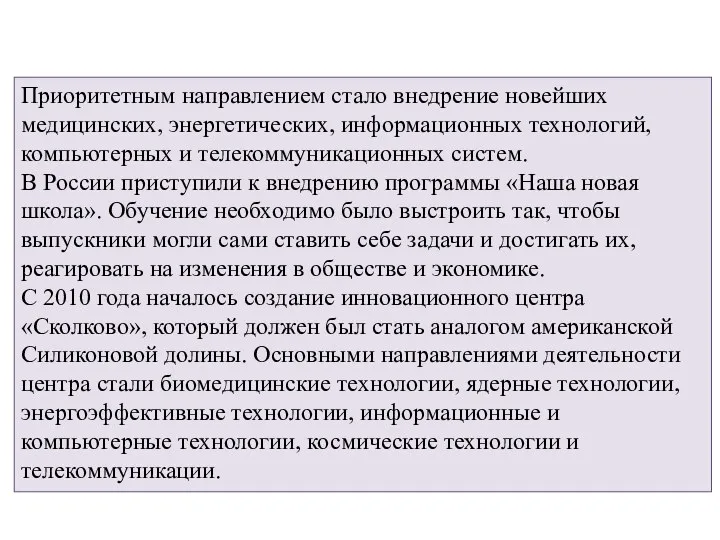 Приоритетным направлением стало внедрение новейших медицинских, энергетических, информационных технологий, компьютерных и телекоммуникационных систем.
В России приступили к внедрению программы «Наша новая школа». Обучение необходимо было выстроить так, чтобы выпускники могли сами ставить себе задачи и достигать их, реагировать на изменения в обществе и экономике.
С 2010 года началось создание инновационного центра «Сколково», который должен был стать аналогом американской Силиконовой долины. Основными направлениями деятельности центра стали биомедицинские технологии, ядерные технологии, энергоэффективные технологии, информационные и компьютерные технологии, космические технологии и телекоммуникации.